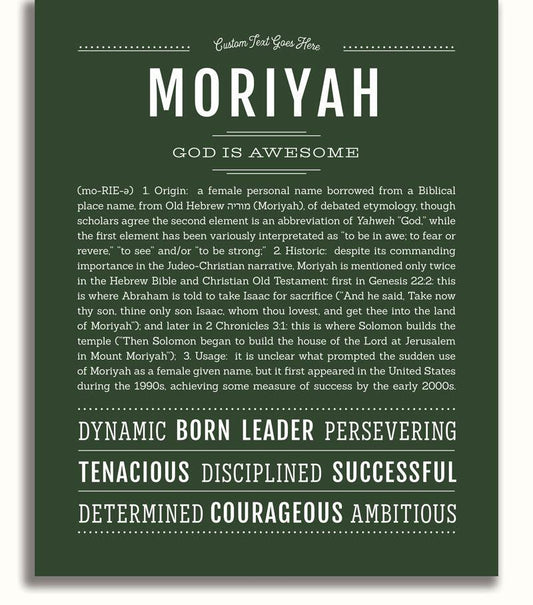 Custom Text Goes Here

MORIYAH

GOD IS AWESOME

(mo-RIE-ə) 1. Origin: a female personal name borrowed from a Biblical place name, from Old Hebrew מוריה (Moriyah), of debated etymology, though scholars agree the second element is an abbreviation of Yahweh "God," while the first element has been variously interpretated as "to be in awe; to fear or revere," "to see" and/or "to be strong;" 2. Historic: despite its commanding importance in the Judeo-Christian narrative, Moriyah is mentioned only twice in the Hebrew Bible and Christian Old Testament: first in Genesis 22:2: this is where Abraham is told to take Isaac for sacrifice ("And he said, Take now thy son, thine only son Isaac, whom thou lovest, and get thee into the land of Moriyah"); and later in 2 Chronicles 3:1: this is where Solomon builds the temple ("Then Solomon began to build the house of the Lord at Jerusalem in Mount Moriyah"); 3. Usage: it is unclear what prompted the sudden use of Moriyah as a female given name, but it first appeared in the United States during the 1990s, achieving some measure of success by the early 2000s.

DYNAMIC BORN LEADER PERSEVERING

TENACIOUS DISCIPLINED SUCCESSFUL

DETERMINED COURAGEOUS AMBITIOUS